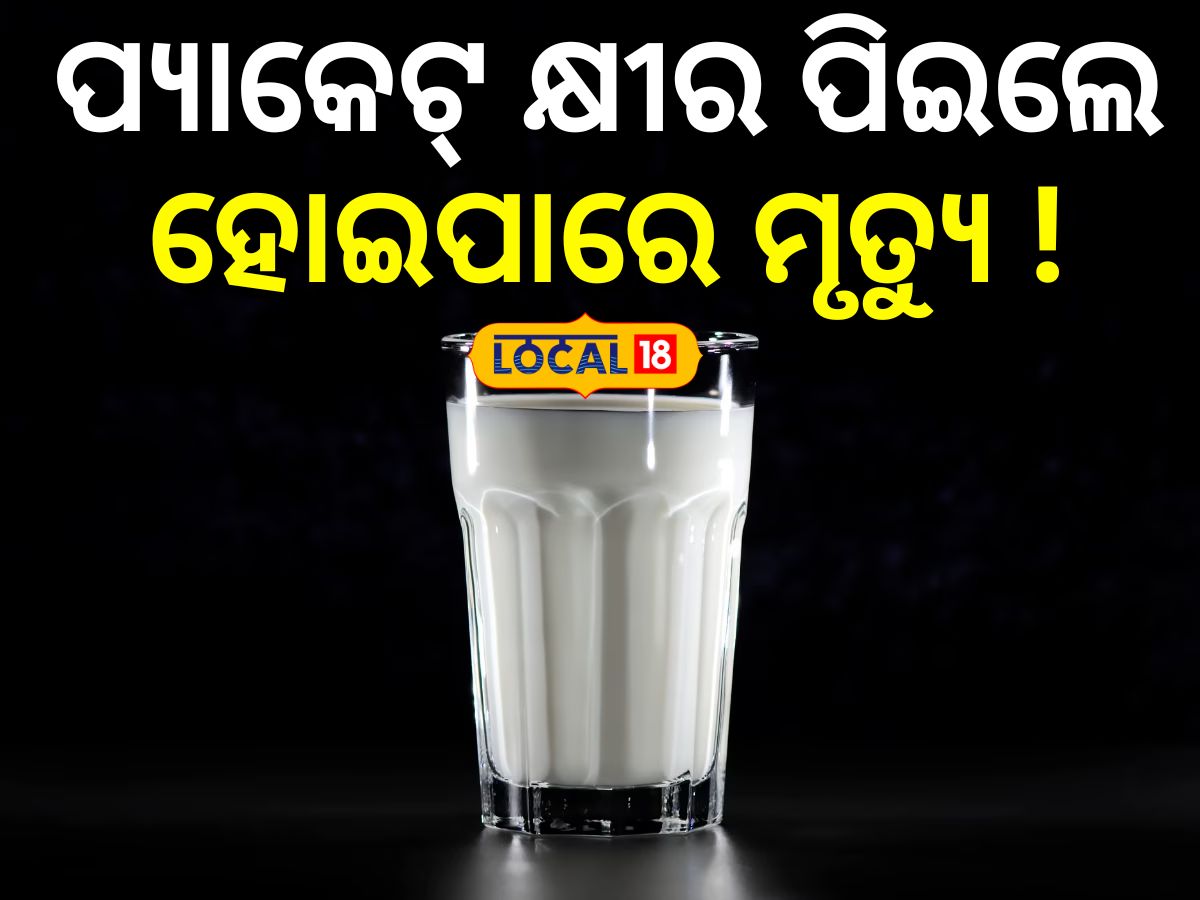 ପ୍ୟାକେଟ୍ କ୍ଷୀର ପିଇଲେ
ହୋଇପାରେ ମୃତ୍ୟୁ !

LOCAL 18